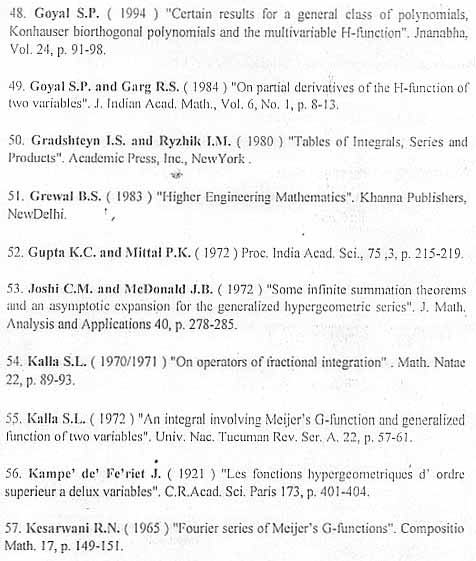 48. Goyal S.P. ( 1994 ) "Certain results for a general class of polynomials, Konhauser biorthogonal polynomials and the multivariable H-function". Jnanabha, Vol. 24, p. 91-98.

49. Goyal S.P. and Garg R.S. ( 1984 ) "On partial derivatives of the H-function of two variables". J. Indian Acad. Math., Vol. 6, No. 1, p. 8-13.

50. Gradshteyn I.S. and Ryzhik I.M. ( 1980 ) "Tables of Integrals, Series and Products". Academic Press, Inc., NewYork .

51. Grewal B.S. ( 1983 ) "Higher Engineering Mathematics". Khanna Publishers, NewDelhi.

52. Gupta K.C. and Mittal P.K. ( 1972 ) Proc. India Acad. Sci., 75 ,3, p. 215-219.

53. Joshi C.M. and McDonald J.B. ( 1972 ) "Some infinite summation theorems and an asymptotic expansion for the generalized hypergeometric series". J. Math. Analysis and Applications 40, p. 278-285.

54. Kalla S.L. ( 1970/1971 ) "On operators of fractional integration" . Math. Natae 22, p. 89-93.

55. Kalla S.L. ( 1972 ) "An integral involving Meijer's G-function and generalized function of two variables". Univ. Nac. Tucuman Rev. Ser. A. 22, p. 57-61.

56. Kampe' de' Fe'riet J. ( 1921 ) "Les fonctions hypergeometriques d' ordre superieur a delux variables". C.R.Acad. Sci. Paris 173, p. 401-404.

57. Kesarwani R.N. ( 1965 ) "Fourier series of Meijer's G-functions". Compositio Math. 17, p. 149-151.